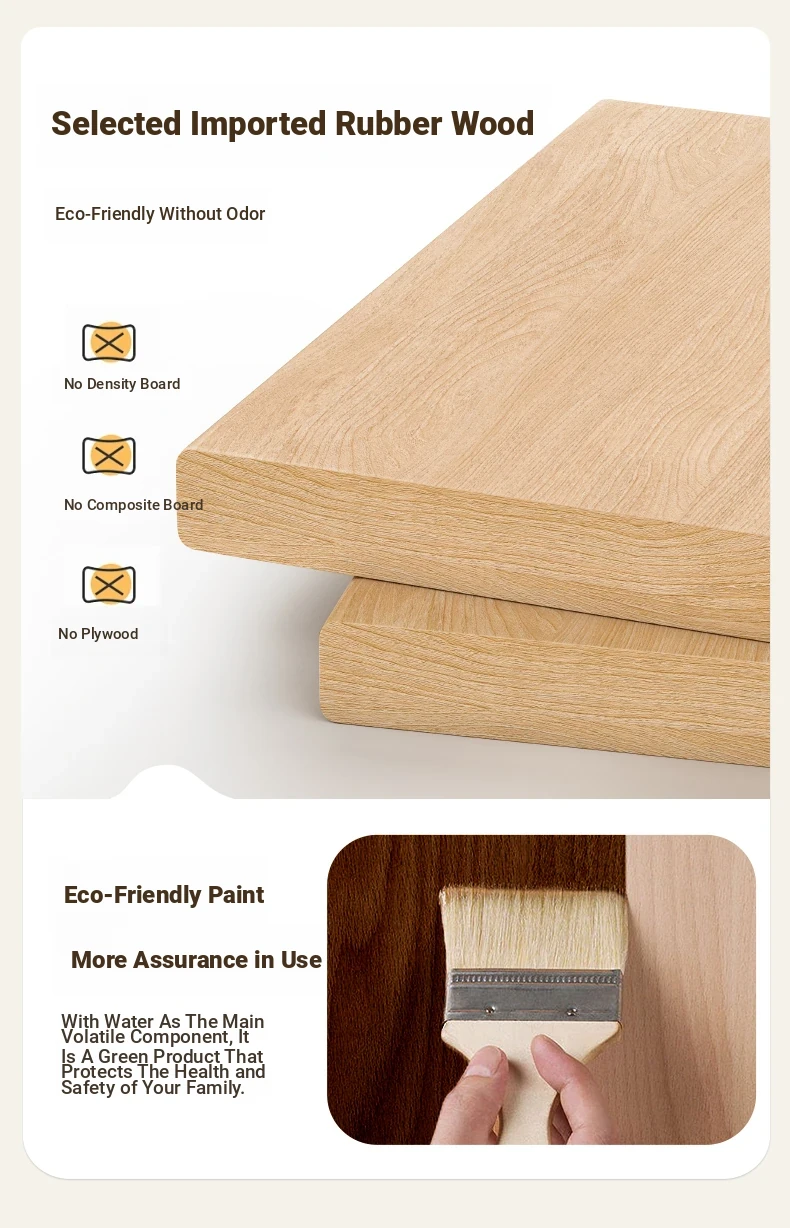 Selected Imported Rubber Wood

Eco-Friendly Without Odor

No Density Board

No Composite Board

No Plywood

Eco-Friendly Paint

More Assurance in Use

With Water As The Main Volatile Component, It Is A Green Product That Protects The Health and Safety of Your Family.